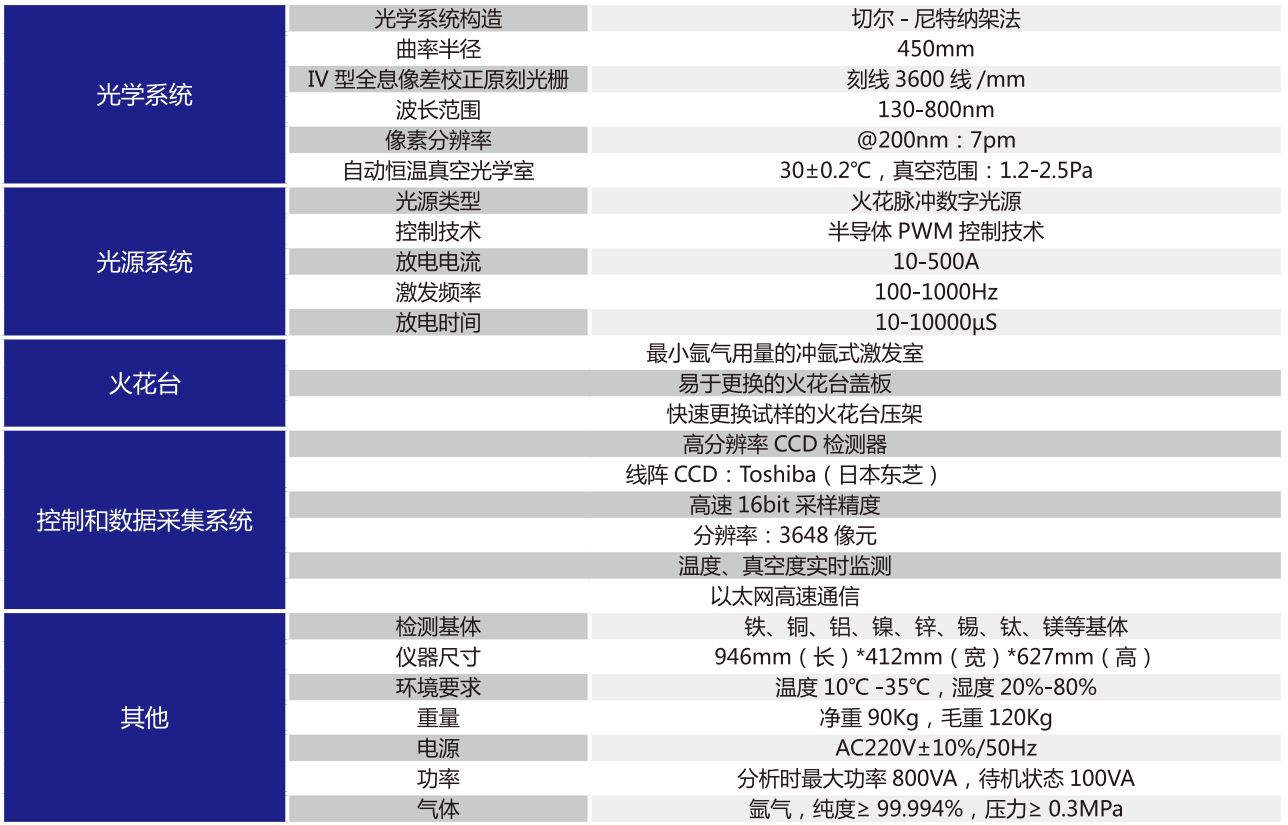 | 光学系统 | 光学系统构造 | 切尔 - 尼特纳架法 |
|---|---|---|
| | 曲率半径 | 450mm |
| | IV 型全息像差校正原刻光栅 | 刻线 3600 线 /mm |
| | 波长范围 | 130-800nm |
| | 像素分辨率 | @200nm：7pm |
| | 自动恒温真空光学室 | 30±0.2℃，真空范围：1.2-2.5Pa |
| 光源系统 | 光源类型 | 火花脉冲数字光源 |
| | 控制技术 | 半导体 PWM 控制技术 |
| | 放电电流 | 10-500A |
| | 激发频率 | 100-1000Hz |
| | 放电时间 | 10-10000μS |
| 火花台 | 最小氩气用量的冲氩式激发室 | |
| | 易于更换的火花台盖板 | |
| | 快速更换试样的火花台压架 | |
| 控制和数据采集系统 | 高分辨率 CCD 检测器 | |
| | 线阵 CCD：Toshiba（日本东芝） | |
| | 高速 16bit 采样精度 | |
| | 分辨率：3648 像元 | |
| | 温度、真空度实时监测 | |
| | 以太网高速通信 | |
| 其他 | 检测基体 | 铁、铜、铝、镍、锌、锡、钛、镁等基体 |
| | 仪器尺寸 | 946mm（长）*412mm（宽）*627mm（高） |
| | 环境要求 | 温度 10℃ -35℃，湿度 20%-80% |
| | 重量 | 净重 90Kg，毛重 120Kg |
| | 电源 | AC220V±10%/50Hz |
| | 功率 | 分析时最大功率 800VA，待机状态 100VA |
| | 气体 | 氩气，纯度≥ 99.994%，压力≥ 0.3MPa |